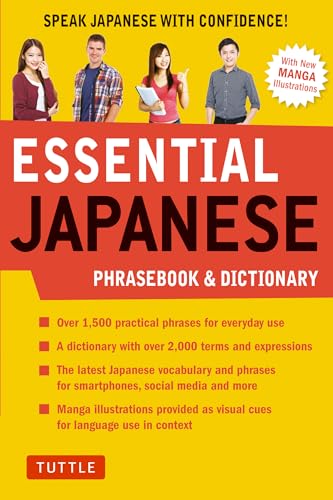 SPEAK JAPANESE WITH CONFIDENCE!

With New MANGA Illustrations

ESSENTIAL JAPANESE

PHRASEBOOK & DICTIONARY

Over 1,500 practical phrases for everyday use

A dictionary with over 2,000 terms and expressions

The latest Japanese vocabulary and phrases for smartphones, social media and more

Manga illustrations provided as visual cues for language use in context

TUTTLE